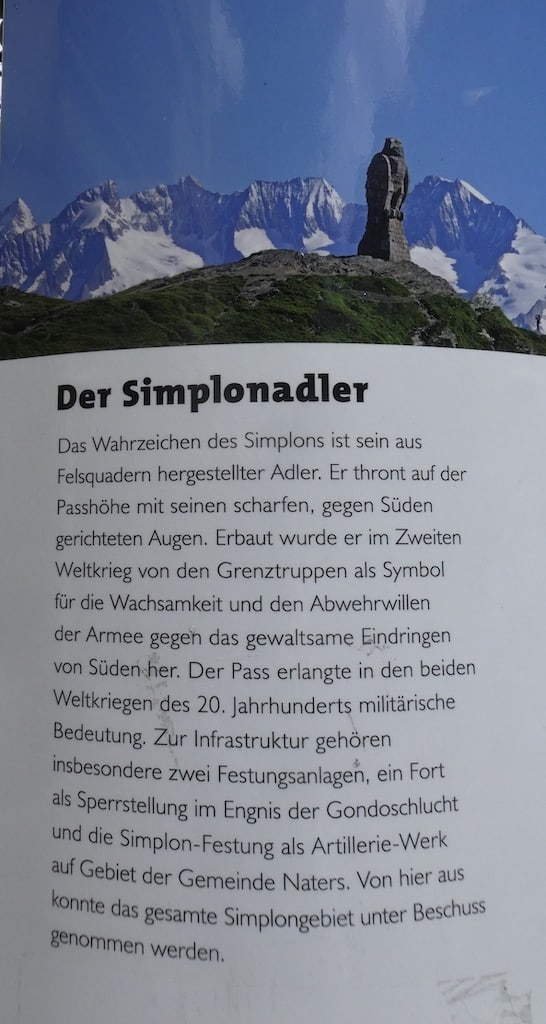 Der Simplonadler

Das Wahrzeichen des Simplons ist sein aus Felsquadern hergestellter Adler. Er thront auf der Passhöhe mit seinen scharfen, gegen Süden gerichteten Augen. Erbaut wurde er im Zweiten Weltkrieg von den Grenztruppen als Symbol für die Wachsamkeit und den Abwehrwillen der Armee gegen das gewaltsame Eindringen von Süden her. Der Pass erlangte in den beiden Weltkriegen des 20. Jahrhunderts militärische Bedeutung. Zur Infrastruktur gehören insbesondere zwei Festungsanlagen, ein Fort als Sperrstellung im Engnis der Gondoschlucht und die Simplon-Festung als Artillerie-Werk auf Gebiet der Gemeinde Naters. Von hier aus konnte das gesamte Simplongebiet unter Beschuss genommen werden.